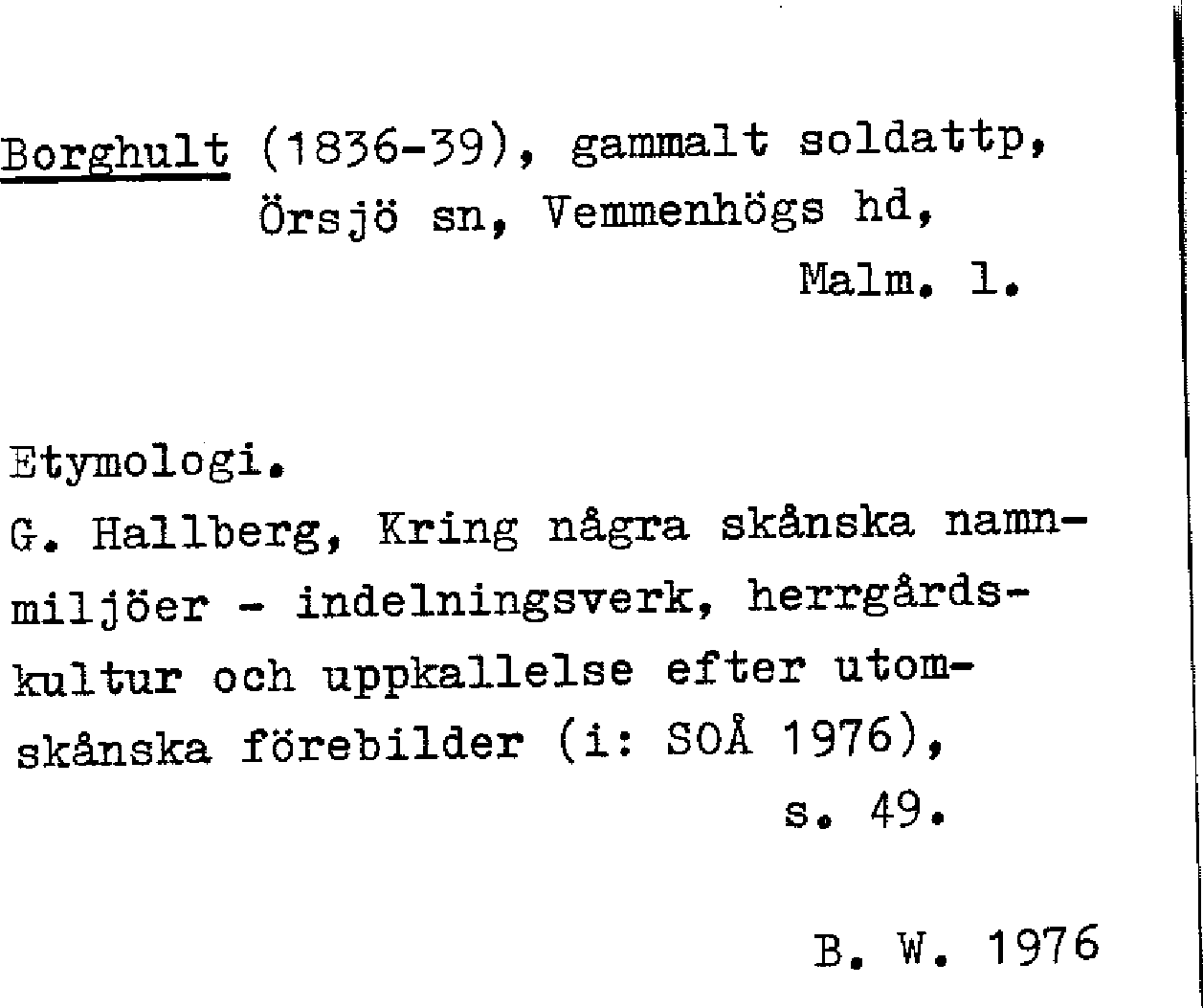 Borghult (1836-39), gammalt soldattp, Örsjö sn, Vemmenhögs hd, Malm. l.

Etymologi.
G. Hallberg, Kring några skånska namnmiljöer - indelningsverk, herrgårdskultur och uppkallelse efter utomskånska förebilder (i: SOÅ 1976), s. 49.

B. W. 1976